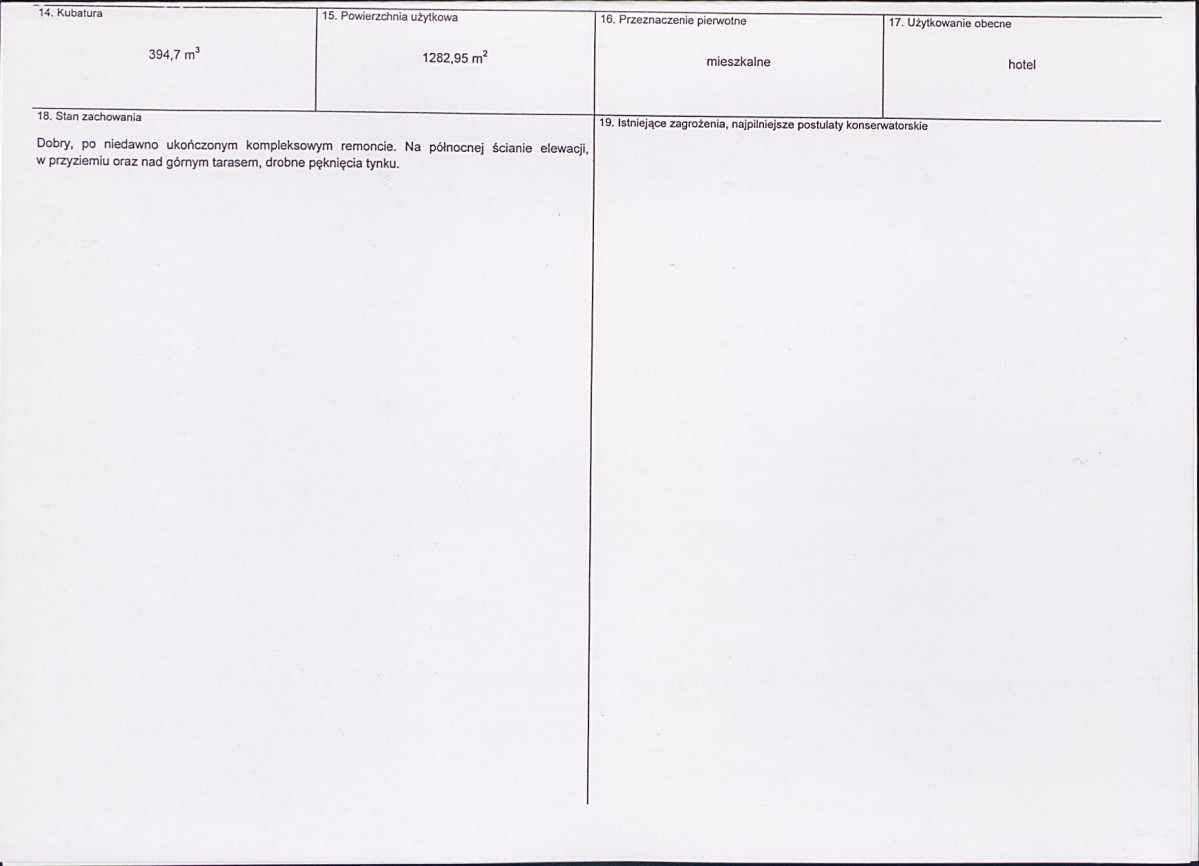 14. Kubatura

394,7 $m^3$

15. Powierzchnia użytkowa

1282,95 $m^2$

16. Przeznaczenie pierwotne

mieszkalne

17. Użytkowanie obecne

hotel

18. Stan zachowania

Dobry, po niedawno ukończonym kompleksowym remoncie. Na północnej ścianie elewacji, w przyziemiu oraz nad górnym tarasem, drobne pęknięcia tynku.

19. Istniejące zagrożenia, najpilniejsze postulaty konserwatorskie